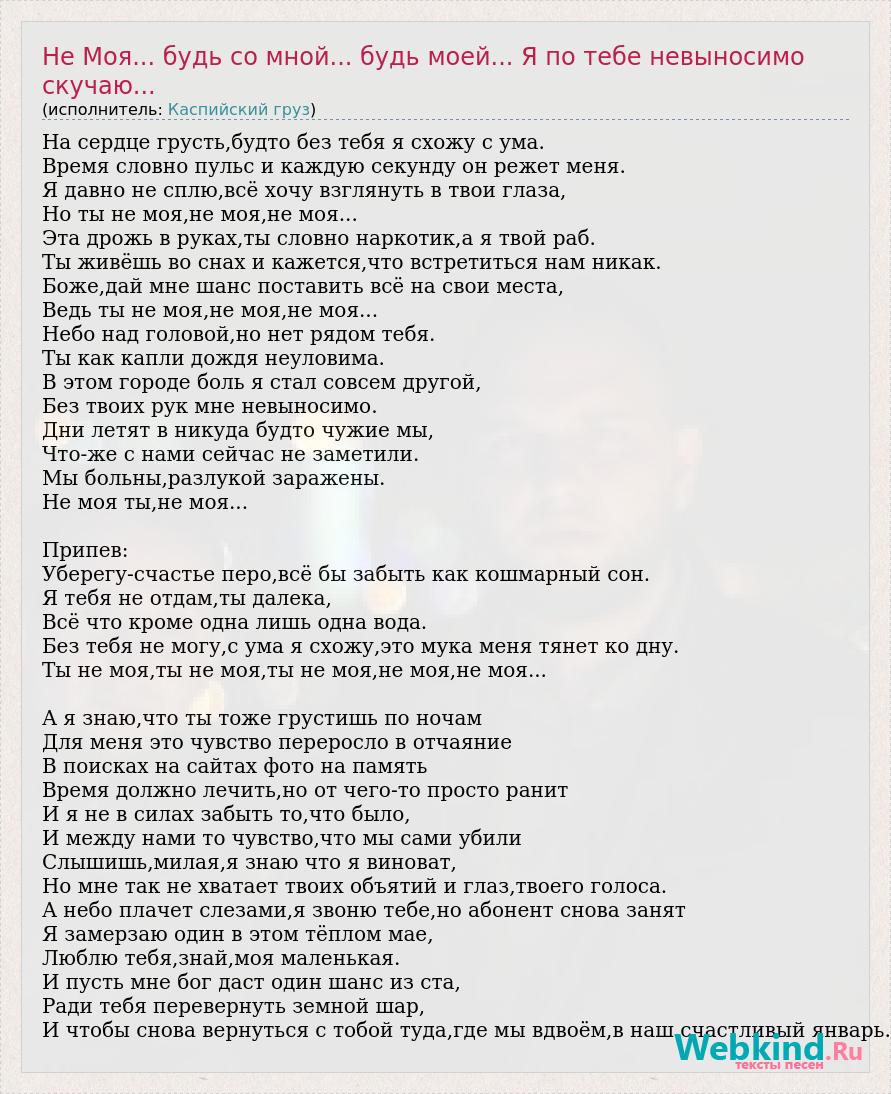 Не Моя... будь со мной... будь моей... Я по тебе невыносимо скучаю...
(исполнитель: Каспийский груз)

На сердце грусть,будто без тебя я схожу с ума.
Время словно пульс и каждую секунду он режет меня.
Я давно не сплю,всё хочу взглянуть в твои глаза,
Но ты не моя,не моя,не моя...
Эта дрожь в руках,ты словно наркотик,а я твой раб.
Ты живёшь во снах и кажется,что встретиться нам никак.
Боже,дай мне шанс поставить всё на свои места,
Ведь ты не моя,не моя,не моя...
Небо над головой,но нет рядом тебя.
Ты как капли дождя неуловима.
В этом городе боль я стал совсем другой,
Без твоих рук мне невыносимо.
Дни летят в никуда будто чужие мы,
Что-же с нами сейчас не заметили.
Мы больны,разлукой заражены.
Не моя ты,не моя...

Припев:
Уберегу-счастье перо,всё бы забыть как кошмарный сон.
Я тебя не отдам,ты далека,
Всё что кроме одна лишь одна вода.
Без тебя не могу,с ума я схожу,это мука меня тянет ко дну.
Ты не моя,ты не моя,ты не моя,не моя,не моя...

А я знаю,что ты тоже грустишь по ночам
Для меня это чувство переросло в отчаяние
В поисках на сайтах фото на память
Время должно лечить,но от чего-то просто ранит
И я не в силах забыть то,что было,
И между нами то чувство,что мы сами убили
Слышишь,милая,я знаю что я виноват,
Но мне так не хватает твоих объятий и глаз,твоего голоса.
А небо плачет слезами,я звоню тебе,но абонент снова занят
Я замерзаю один в этом тёплом мае,
Люблю тебя,знай,моя маленькая.
И пусть мне бог даст один шанс из ста,
Ради тебя перевернуть земной шар,
И чтобы снова вернуться с тобой туда,где мы вдвоём,в наш счастливый январь.

Webkind.Ru
тексты песен